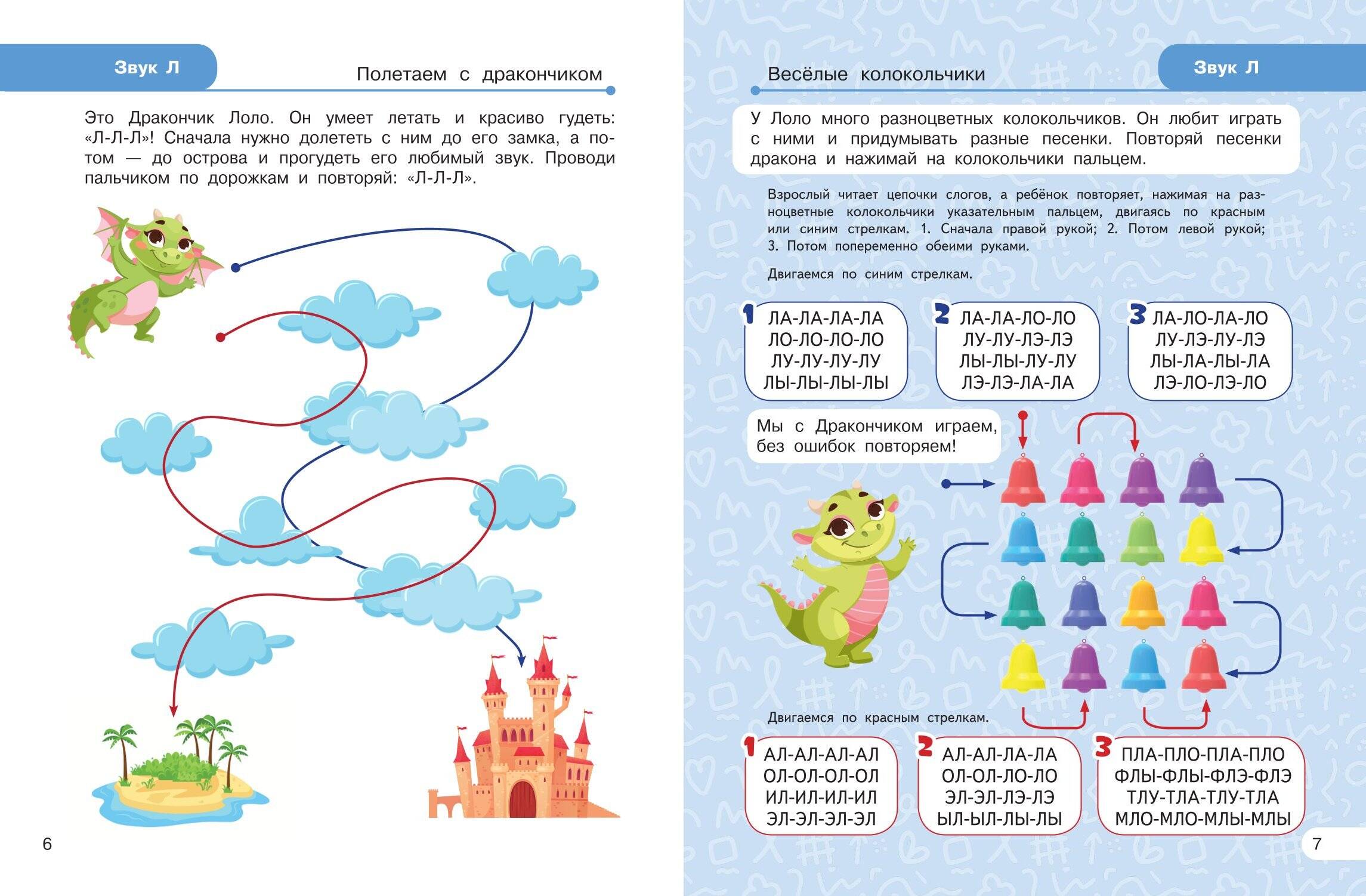 Звук Л

Полетаем с дракончиком

Это Дракончик Лоло. Он умеет летать и красиво гудеть: «Л-Л-Л»! Сначала нужно долететь с ним до его замка, а потом — до острова и прогудеть его любимый звук. Проводи пальчиком по дорожкам и повторяй: «Л-Л-Л».

6

Весёлые колокольчики

Звук Л

У Лоло много разноцветных колокольчиков. Он любит играть с ними и придумывать разные песенки. Повторяй песенки дракона и нажимай на колокольчики пальцем.

Взрослый читает цепочки слогов, а ребёнок повторяет, нажимая на разноцветные колокольчики указательным пальцем, двигаясь по красным или синим стрелкам. 1. Сначала правой рукой; 2. Потом левой рукой; 3. Потом попеременно обеими руками.

Двигаемся по синим стрелкам.

1
ЛА-ЛА-ЛА-ЛА
ЛО-ЛО-ЛО-ЛО
ЛУ-ЛУ-ЛУ-ЛУ
ЛЫ-ЛЫ-ЛЫ-ЛЫ

2
ЛА-ЛА-ЛО-ЛО
ЛУ-ЛУ-ЛЭ-ЛЭ
ЛЫ-ЛЫ-ЛУ-ЛУ
ЛЭ-ЛЭ-ЛА-ЛА

3
ЛА-ЛО-ЛА-ЛО
ЛУ-ЛЭ-ЛУ-ЛЭ
ЛЫ-ЛА-ЛЫ-ЛА
ЛЭ-ЛО-ЛЭ-ЛО

Мы с Дракончиком играем, без ошибок повторяем!

Двигаемся по красным стрелкам.

1
АЛ-АЛ-АЛ-АЛ
ОЛ-ОЛ-ОЛ-ОЛ
ИЛ-ИЛ-ИЛ-ИЛ
ЭЛ-ЭЛ-ЭЛ-ЭЛ

2
АЛ-АЛ-ЛА-ЛА
ОЛ-ОЛ-ЛО-ЛО
ЭЛ-ЭЛ-ЛЭ-ЛЭ
ЫЛ-ЫЛ-ЛЫ-ЛЫ

3
ПЛА-ПЛО-ПЛА-ПЛО
ФЛЫ-ФЛЫ-ФЛЭ-ФЛЭ
ТЛУ-ТЛА-ТЛУ-ТЛА
МЛО-МЛО-МЛЫ-МЛЫ

7